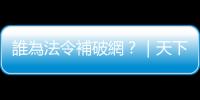 誰為法令補破網？｜天下